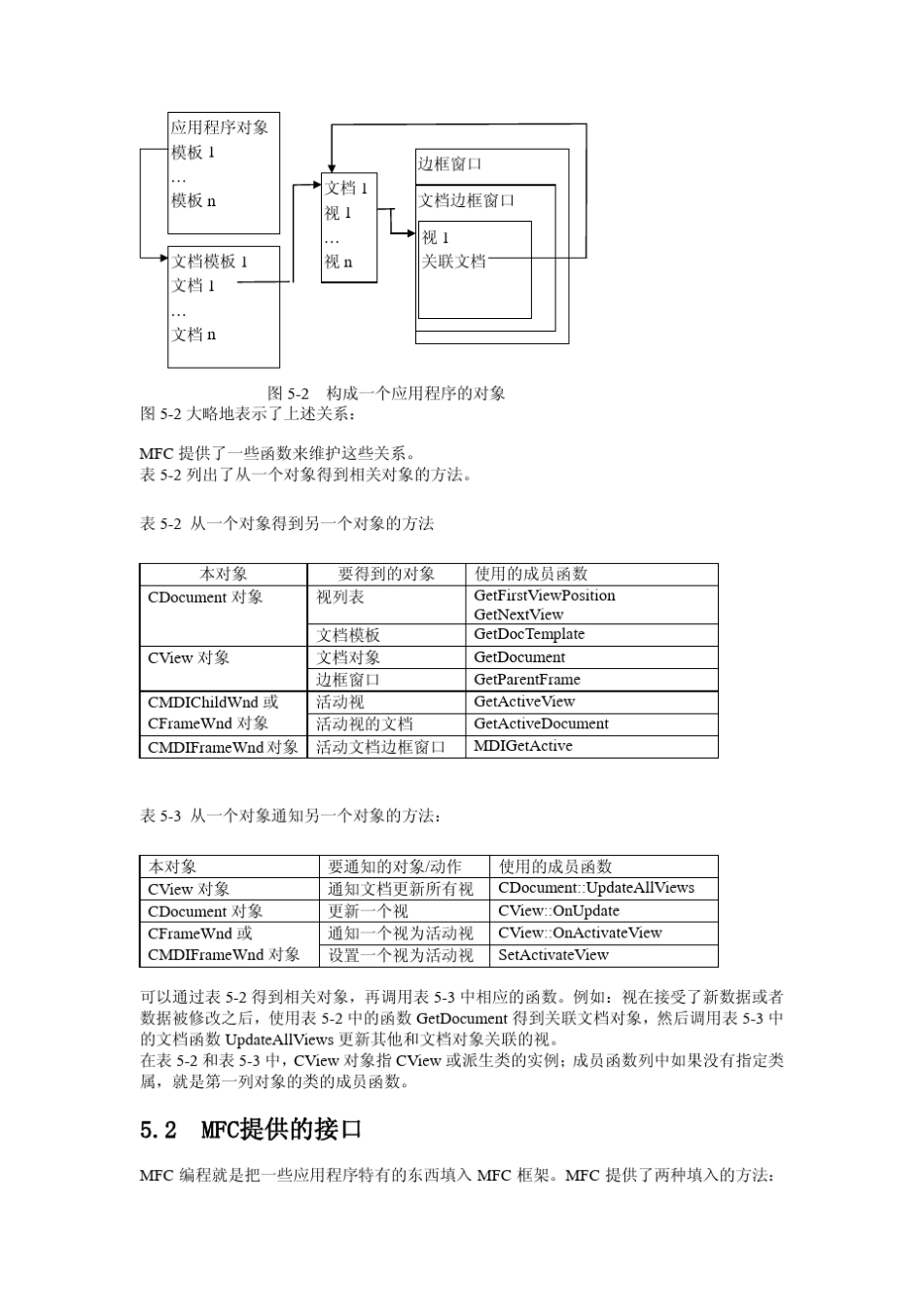 应用程序对象
模板 1
…
模板 n

文档模板 1
文档 1
…
文档 n

文档 1
视 1
…
视 n

边框窗口
文档边框窗口
视 1
关联文档

图 5-2 构成一个应用程序的对象

图 5-2 大略地表示了上述关系：

MFC 提供了一些函数来维护这些关系。
表 5-2 列出了从一个对象得到相关对象的方法。

表 5-2 从一个对象得到另一个对象的方法

| 本对象 | 要得到的对象 | 使用的成员函数 |
|---|---|---|
| CDocument 对象 | 视列表 | GetFirstViewPosition GetNextView |
| | 文档模板 | GetDocTemplate |
| CView 对象 | 文档对象 | GetDocument |
| | 边框窗口 | GetParentFrame |
| CMDIChildWnd 或 CFrameWnd 对象 | 活动视 | GetActiveView |
| | 活动视的文档 | GetActiveDocument |
| CMDIFrameWnd 对象 | 活动文档边框窗口 | MDIGetActive |

表 5-3 从一个对象通知另一个对象的方法：

| 本对象 | 要通知的对象/动作 | 使用的成员函数 |
|---|---|---|
| CView 对象 | 通知文档更新所有视 | CDocument::UpdateAllViews |
| CDocument 对象 | 更新一个视 | CView::OnUpdate |
| CFrameWnd 或 CMDIFrameWnd 对象 | 通知一个视为活动视 | CView::OnActivateView |
| | 设置一个视为活动视 | SetActivateView |

可以通过表 5-2 得到相关对象，再调用表 5-3 中相应的函数。例如：视在接受了新数据或者数据被修改之后，使用表 5-2 中的函数 GetDocument 得到关联文档对象，然后调用表 5-3 中的文档函数 UpdateAllViews 更新其他和文档对象关联的视。
在表 5-2 和表 5-3 中，CView 对象指 CView 或派生类的实例；成员函数列中如果没有指定类属，就是第一列对象的类的成员函数。

5.2 MFC提供的接口

MFC 编程就是把一些应用程序特有的东西填入 MFC 框架。MFC 提供了两种填入的方法：